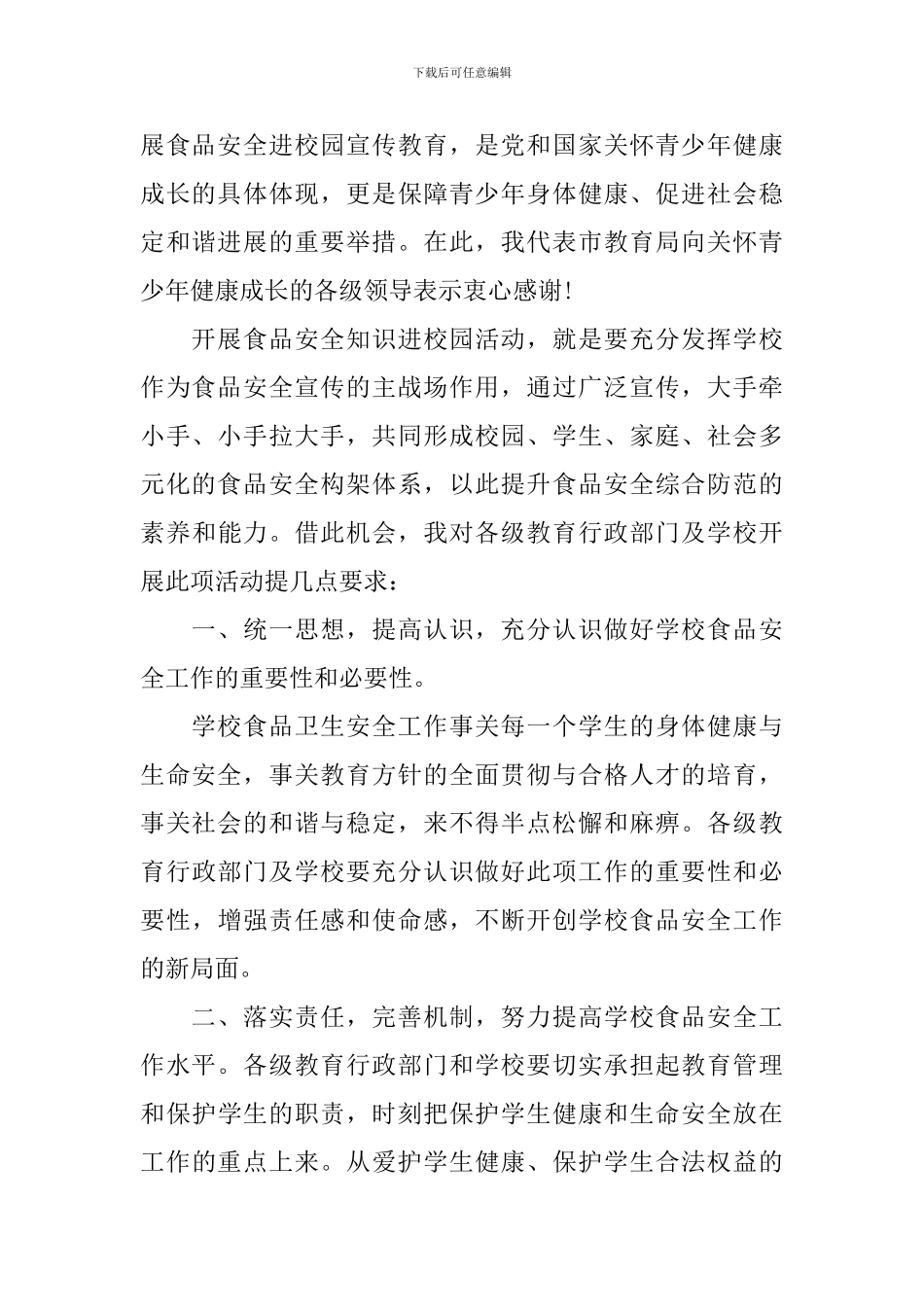 下载后可任意编辑

展食品安全进校园宣传教育，是党和国家关怀青少年健康成长的具体体现，更是保障青少年身体健康、促进社会稳定和谐进展的重要举措。在此，我代表市教育局向关怀青少年健康成长的各级领导表示衷心感谢!

开展食品安全知识进校园活动，就是要充分发挥学校作为食品安全宣传的主战场作用，通过广泛宣传，大手牵小手、小手拉大手，共同形成校园、学生、家庭、社会多元化的食品安全构架体系，以此提升食品安全综合防范的素养和能力。借此机会，我对各级教育行政部门及学校开展此项活动提几点要求：

一、统一思想，提高认识，充分认识做好学校食品安全工作的重要性和必要性。

学校食品卫生安全工作事关每一个学生的身体健康与生命安全，事关教育方针的全面贯彻与合格人才的培育，事关社会的和谐与稳定，来不得半点松懈和麻痹。各级教育行政部门及学校要充分认识做好此项工作的重要性和必要性，增强责任感和使命感，不断开创学校食品安全工作的新局面。

二、落实责任，完善机制，努力提高学校食品安全工作水平。各级教育行政部门和学校要切实承担起教育管理和保护学生的职责，时刻把保护学生健康和生命安全放在工作的重点上来。从爱护学生健康、保护学生合法权益的